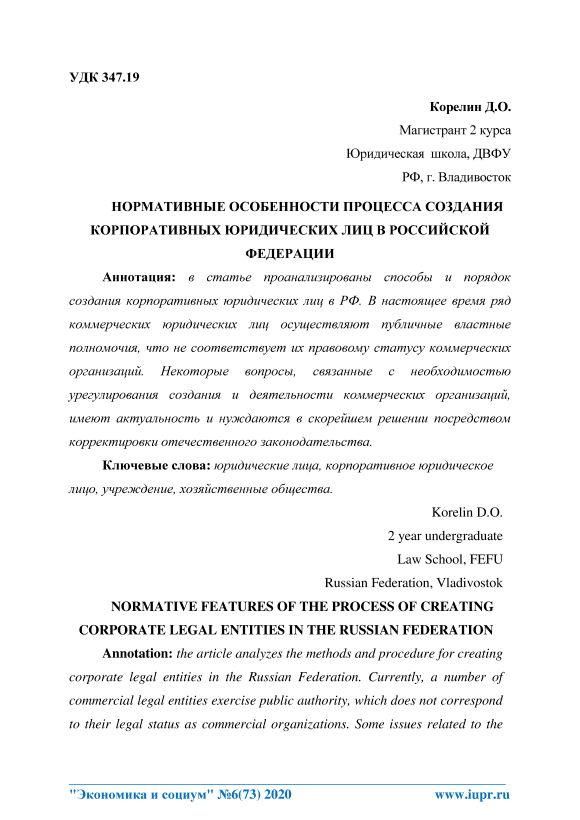 УДК 347.19

Корелин Д.О.

Магистрант 2 курса

Юридическая школа, ДВФУ

РФ, г. Владивосток

НОРМАТИВНЫЕ ОСОБЕННОСТИ ПРОЦЕССА СОЗДАНИЯ КОРПОРАТИВНЫХ ЮРИДИЧЕСКИХ ЛИЦ В РОССИЙСКОЙ ФЕДЕРАЦИИ

Аннотация: в статье проанализированы способы и порядок создания корпоративных юридических лиц в РФ. В настоящее время ряд коммерческих юридических лиц осуществляют публичные властные полномочия, что не соответствует их правовому статусу коммерческих организаций. Некоторые вопросы, связанные с необходимостью урегулирования создания и деятельности коммерческих организаций, имеют актуальность и нуждаются в скорейшем решении посредством корректировки отечественного законодательства.

Ключевые слова: юридические лица, корпоративное юридическое лицо, учреждение, хозяйственные общества.

Korelin D.O.

2 year undergraduate

Law School, FEFU

Russian Federation, Vladivostok

NORMATIVE FEATURES OF THE PROCESS OF CREATING CORPORATE LEGAL ENTITIES IN THE RUSSIAN FEDERATION

Annotation: the article analyzes the methods and procedure for creating corporate legal entities in the Russian Federation. Currently, a number of commercial legal entities exercise public authority, which does not correspond to their legal status as commercial organizations. Some issues related to the

"Экономика и социум" №6(73) 2020 www.iupr.ru